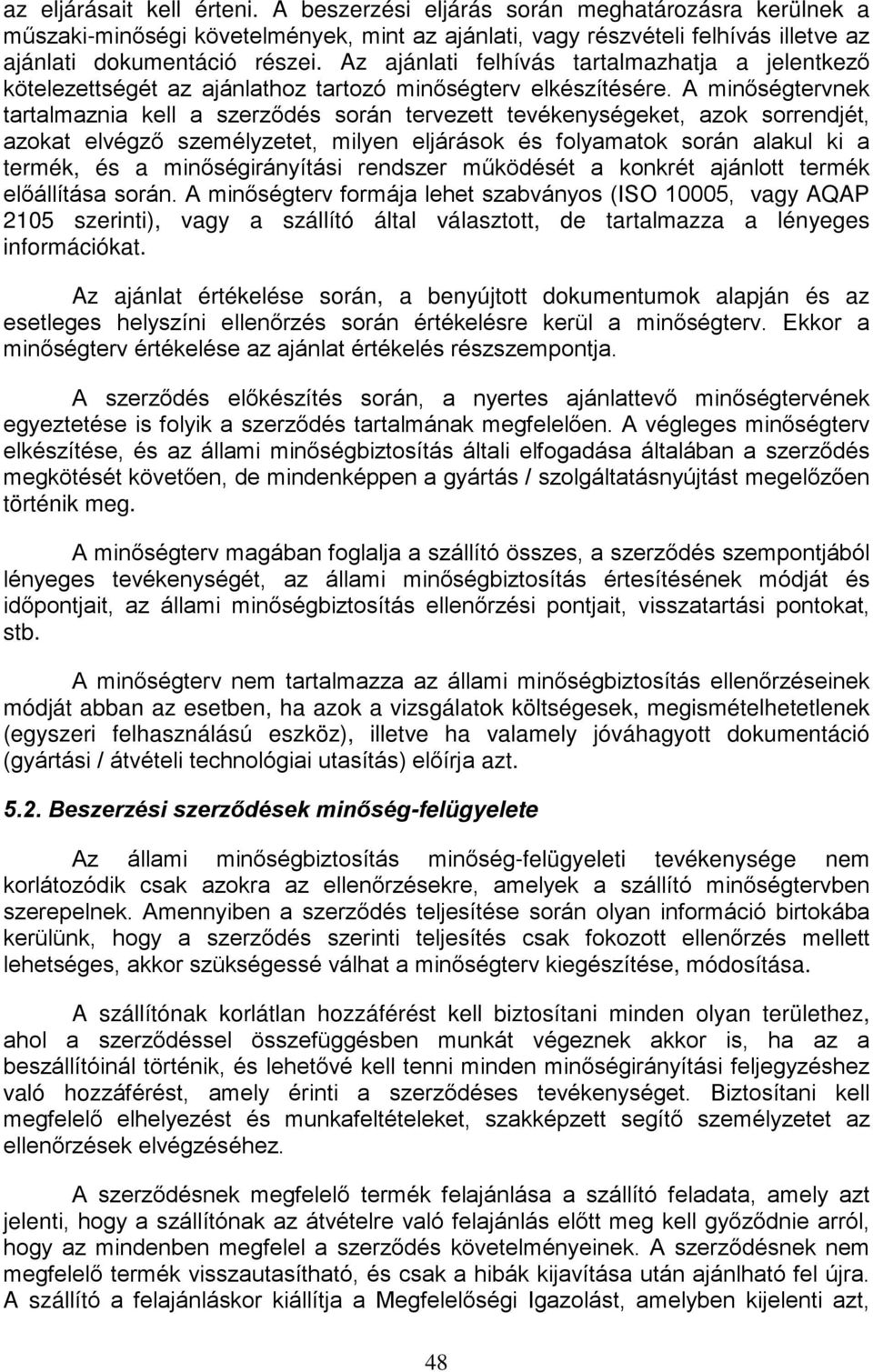 az eljárásait kell érteni. A beszerzési eljárás során meghatározásra kerülnek a műszaki-minőségi követelmények, mint az ajánlati, vagy részvételi felhívás illetve az ajánlati dokumentáció részei. Az ajánlati felhívás tartalmazhatja a jelentkező kötelezettségét az ajánlathoz tartozó minőségterv elkészítésére. A minőségtervnek tartalmaznia kell a szerződés során tervezett tevékenységeket, azok sorrendjét, azokat elvégző személyzetet, milyen eljárások és folyamatok során alakul ki a termék, és a minőségirányítási rendszer működését a konkrét ajánlott termék előállítása során. A minőségterv formája lehet szabványos (ISO 10005, vagy AQAP 2105 szerinti), vagy a szállító által választott, de tartalmazza a lényeges információkat.

Az ajánlat értékelése során, a benyújtott dokumentumok alapján és az esetleges helyszíni ellenőrzés során értékelésre kerül a minőségterv. Ekkor a minőségterv értékelése az ajánlat értékelés részszempontja.

A szerződés előkészítés során, a nyertes ajánlattevő minőségtervének egyeztetése is folyik a szerződés tartalmának megfelelően. A végleges minőségterv elkészítése, és az állami minőségbiztosítás általi elfogadása általában a szerződés megkötését követően, de mindenképpen a gyártás / szolgáltatásnyújtást megelőzően történik meg.

A minőségterv magában foglalja a szállító összes, a szerződés szempontjából lényeges tevékenységét, az állami minőségbiztosítás értesítésének módját és időpontjait, az állami minőségbiztosítás ellenőrzési pontjait, visszatartási pontokat, stb.

A minőségterv nem tartalmazza az állami minőségbiztosítás ellenőrzéseinek módját abban az esetben, ha azok a vizsgálatok költségesek, megismételhetetlenek (egyszeri felhasználású eszköz), illetve ha valamely jóváhagyott dokumentáció (gyártási / átvételi technológiai utasítás) előírja azt.

5.2. Beszerzési szerződések minőség-felügyelete

Az állami minőségbiztosítás minőség-felügyeleti tevékenysége nem korlátozódik csak azokra az ellenőrzésekre, amelyek a szállító minőségtervben szerepelnek. Amennyiben a szerződés teljesítése során olyan információ birtokába kerülünk, hogy a szerződés szerinti teljesítés csak fokozott ellenőrzés mellett lehetséges, akkor szükségessé válhat a minőségterv kiegészítése, módosítása.

A szállítónak korlátlan hozzáférést kell biztosítani minden olyan területhez, ahol a szerződéssel összefüggésben munkát végeznek akkor is, ha az a beszállítóinál történik, és lehetővé kell tenni minden minőségirányítási feljegyzéshez való hozzáférést, amely érinti a szerződéses tevékenységet. Biztosítani kell megfelelő elhelyezést és munkafeltételeket, szakképzett segítő személyzetet az ellenőrzések elvégzéséhez.

A szerződésnek megfelelő termék felajánlása a szállító feladata, amely azt jelenti, hogy a szállítónak az átvételre való felajánlás előtt meg kell győződnie arról, hogy az mindenben megfelel a szerződés követelményeinek. A szerződésnek nem megfelelő termék visszautasítható, és csak a hibák kijavítása után ajánlható fel újra. A szállító a felajánláskor kiállítja a Megfelelőségi Igazolást, amelyben kijelenti azt,

48